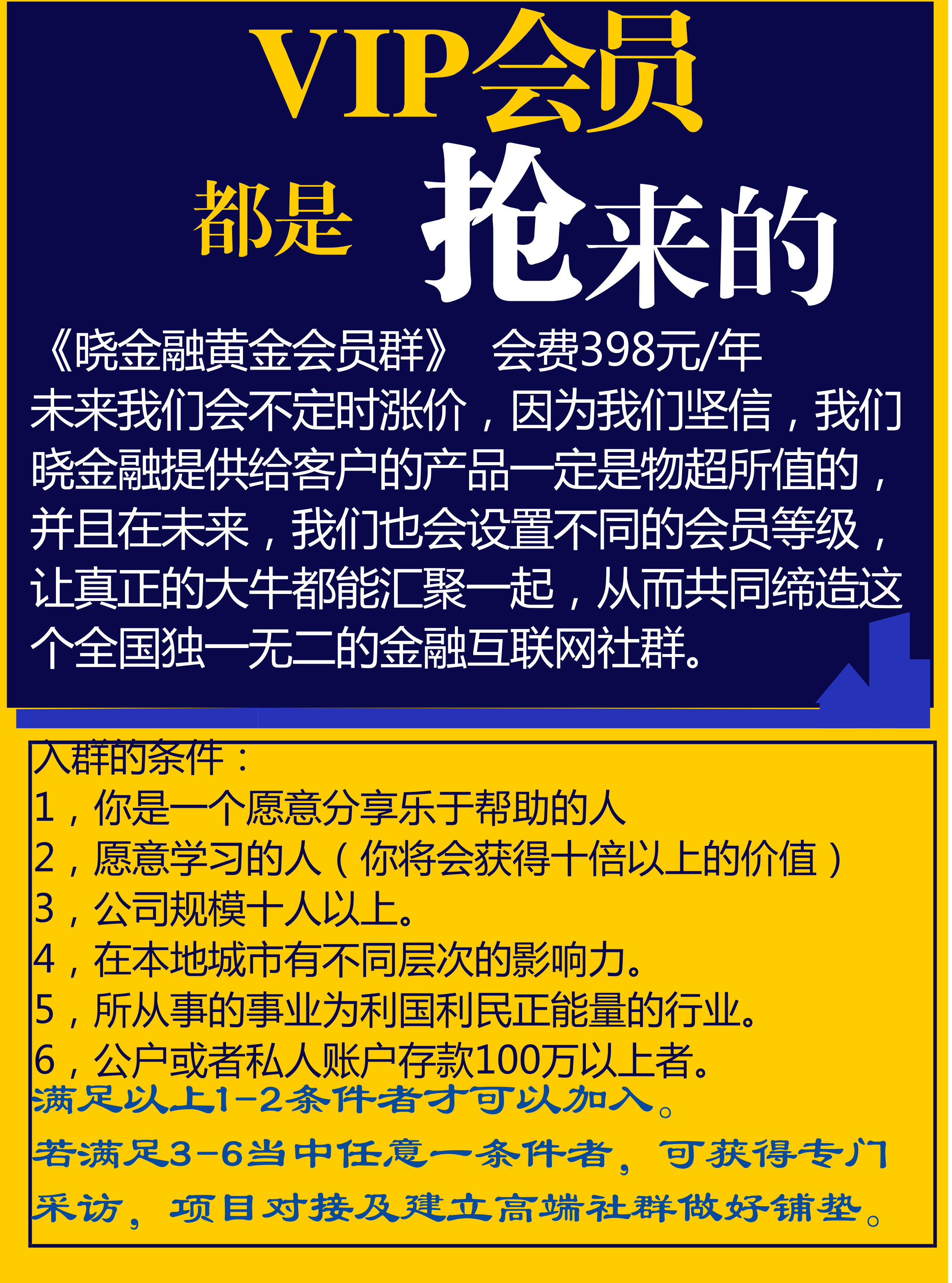 VIP会员

都是 抢来的

《晓金融黄金会员群》 会费398元/年
未来我们会不定时涨价，因为我们坚信，我们晓金融提供给客户的产品一定是物超所值的，并且在未来，我们也会设置不同的会员等级，让真正的大牛都能汇聚一起，从而共同缔造这个全国独一无二的金融互联网社群。

入群的条件：
1，你是一个愿意分享乐于帮助的人
2，愿意学习的人（你将会获得十倍以上的价值）
3，公司规模十人以上。
4，在本地城市有不同层次的影响力。
5，所从事的事业为利国利民正能量的行业。
6，公户或者私人账户存款100万以上者。
满足以上1-2条件者才可以加入。
若满足3-6当中任意一条件者，可获得专门采访，项目对接及建立高端社群做好铺垫。